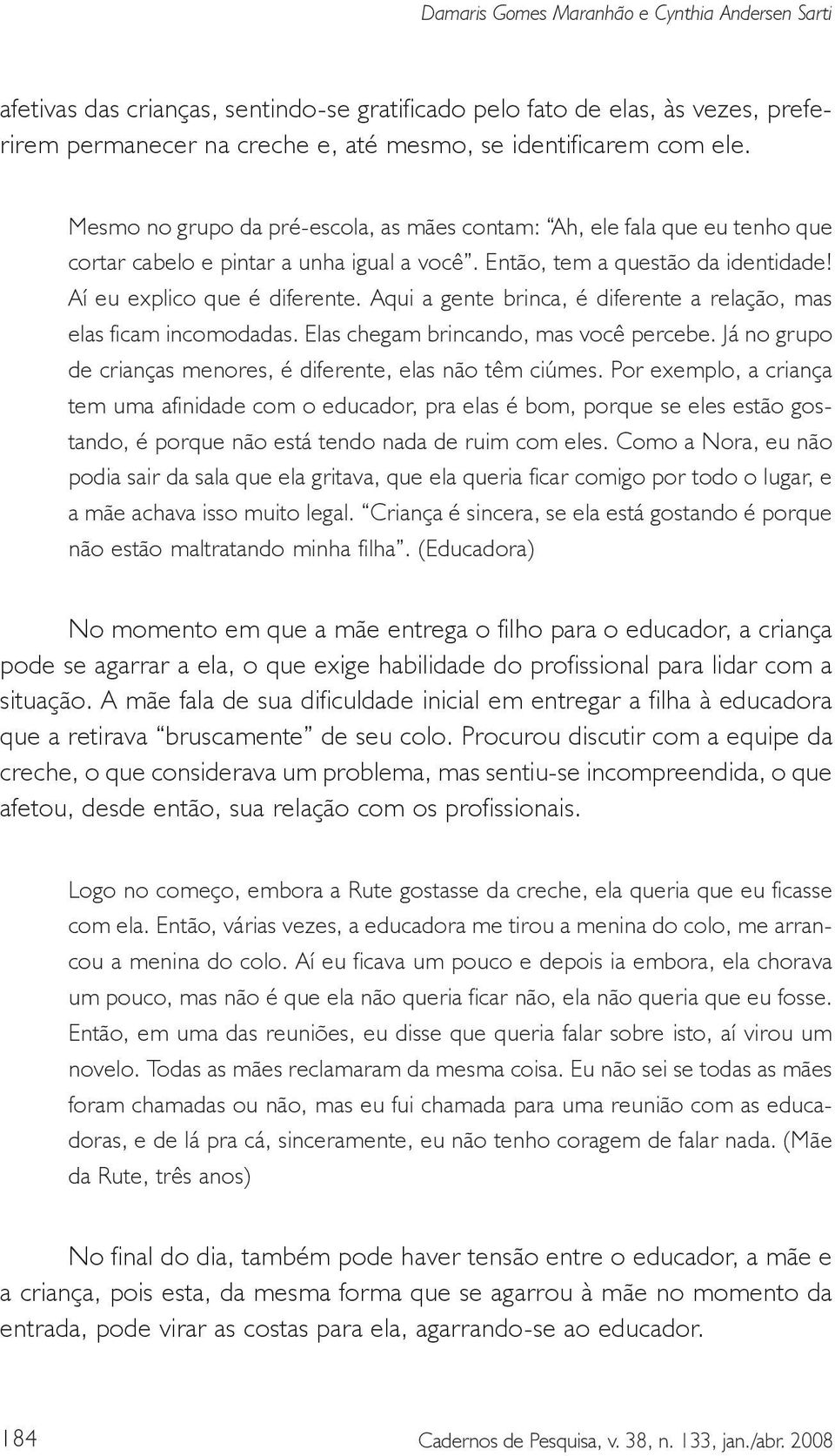 Damaris Gomes Maranhão e Cynthia Andersen Sarti

afetivas das crianças, sentindo-se gratificado pelo fato de elas, às vezes, preferirem permanecer na creche e, até mesmo, se identificarem com ele.

Mesmo no grupo da pré-escola, as mães contam: "Ah, ele fala que eu tenho que cortar cabelo e pintar a unha igual a você". Então, tem a questão da identidade! Aí eu explico que é diferente. Aqui a gente brinca, é diferente a relação, mas elas ficam incomodadas. Elas chegam brincando, mas você percebe. Já no grupo de crianças menores, é diferente, elas não têm ciúmes. Por exemplo, a criança tem uma afinidade com o educador, pra elas é bom, porque se eles estão gostando, é porque não está tendo nada de ruim com eles. Como a Nora, eu não podia sair da sala que ela gritava, que ela queria ficar comigo por todo o lugar, e a mãe achava isso muito legal. "Criança é sincera, se ela está gostando é porque não estão maltratando minha filha". (Educadora)

No momento em que a mãe entrega o filho para o educador, a criança pode se agarrar a ela, o que exige habilidade do profissional para lidar com a situação. A mãe fala de sua dificuldade inicial em entregar a filha à educadora que a retirava "bruscamente" de seu colo. Procurou discutir com a equipe da creche, o que considerava um problema, mas sentiu-se incompreendida, o que afetou, desde então, sua relação com os profissionais.

Logo no começo, embora a Rute gostasse da creche, ela queria que eu ficasse com ela. Então, várias vezes, a educadora me tirou a menina do colo, me arrancou a menina do colo. Aí eu ficava um pouco e depois ia embora, ela chorava um pouco, mas não é que ela não queria ficar não, ela não queria que eu fosse. Então, em uma das reuniões, eu disse que queria falar sobre isto, aí virou um novelo. Todas as mães reclamaram da mesma coisa. Eu não sei se todas as mães foram chamadas ou não, mas eu fui chamada para uma reunião com as educadoras, e de lá pra cá, sinceramente, eu não tenho coragem de falar nada. (Mãe da Rute, três anos)

No final do dia, também pode haver tensão entre o educador, a mãe e a criança, pois esta, da mesma forma que se agarrou à mãe no momento da entrada, pode virar as costas para ela, agarrando-se ao educador.

184 Cadernos de Pesquisa, v. 38, n. 133, jan./abr. 2008